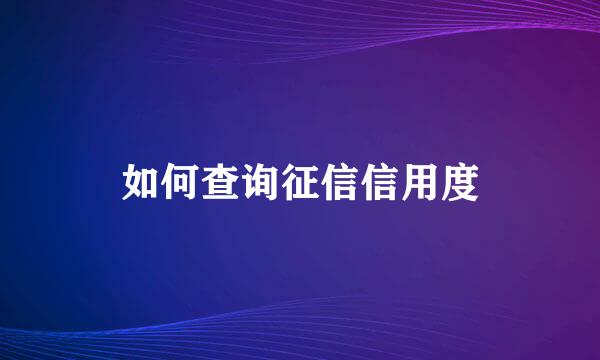 如何查询征信信用度